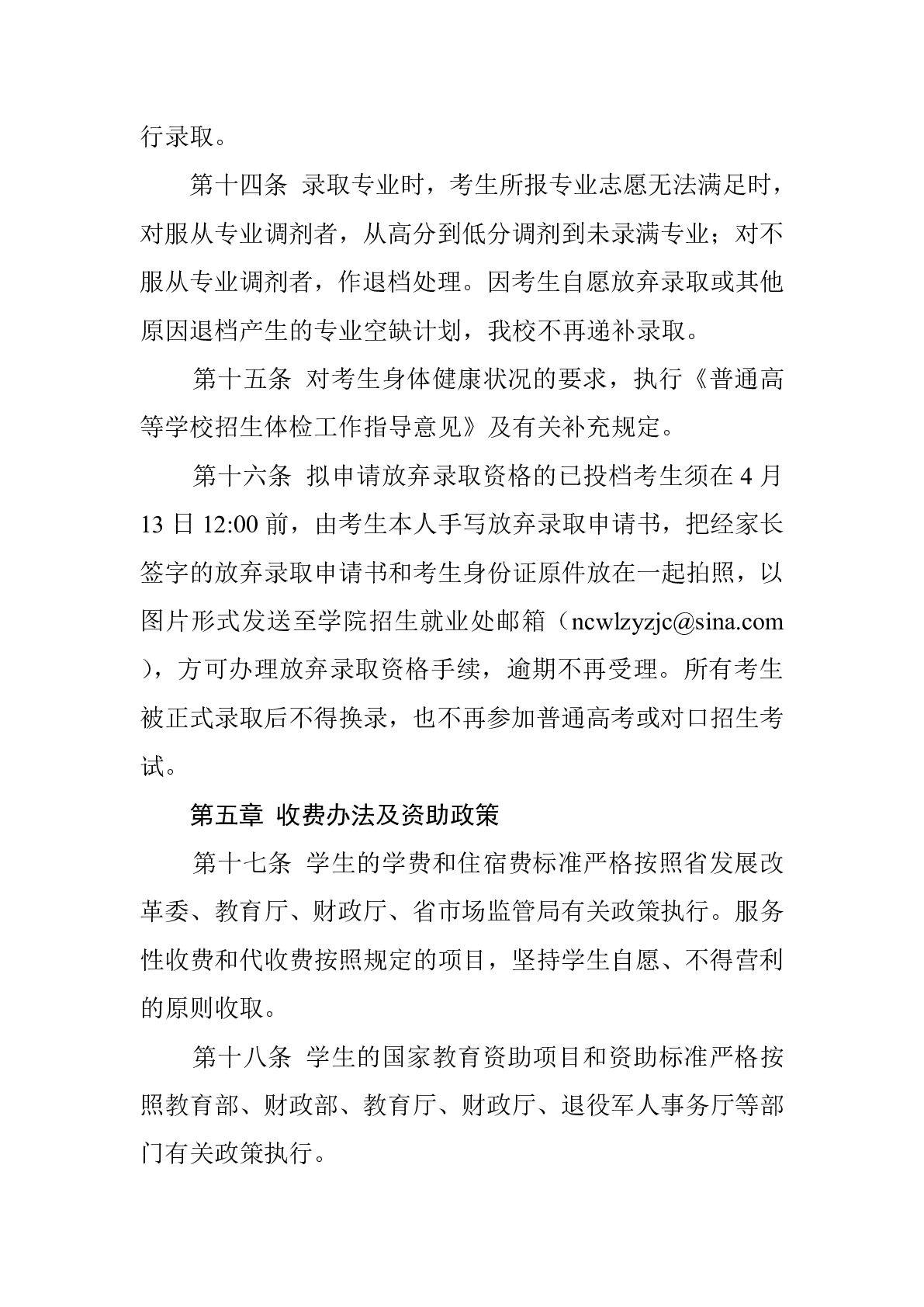 行录取。

第十四条 录取专业时，考生所报专业志愿无法满足时，对服从专业调剂者，从高分到低分调剂到未录满专业；对不服从专业调剂者，作退档处理。因考生自愿放弃录取或其他原因退档产生的专业空缺计划，我校不再递补录取。

第十五条 对考生身体健康状况的要求，执行《普通高等学校招生体检工作指导意见》及有关补充规定。

第十六条 拟申请放弃录取资格的已投档考生须在 4 月 13 日 12:00 前，由考生本人手写放弃录取申请书，把经家长签字的放弃录取申请书和考生身份证原件放在一起拍照，以图片形式发送至学院招生就业处邮箱（ncwlzyzjc@sina.com），方可办理放弃录取资格手续，逾期不再受理。所有考生被正式录取后不得换录，也不再参加普通高考或对口招生考试。

第五章 收费办法及资助政策

第十七条 学生的学费和住宿费标准严格按照省发展改革委、教育厅、财政厅、省市场监管局有关政策执行。服务性收费和代收费按照规定的项目，坚持学生自愿、不得营利的原则收取。

第十八条 学生的国家教育资助项目和资助标准严格按照教育部、财政部、教育厅、财政厅、退役军人事务厅等部门有关政策执行。